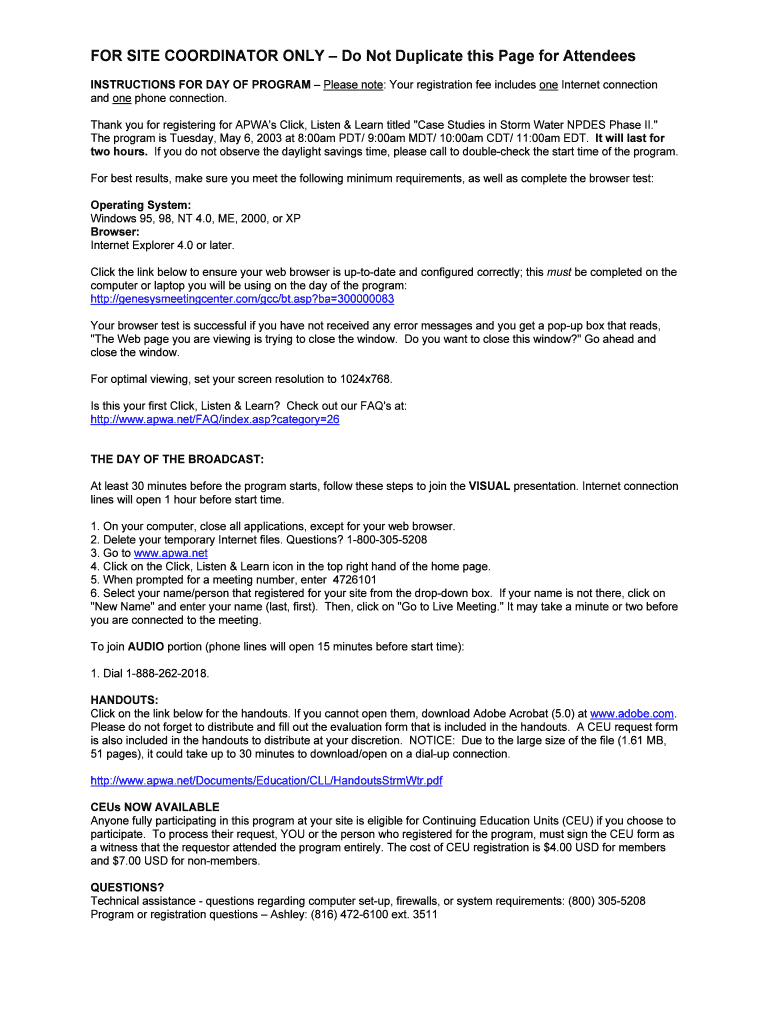 FOR SITE COORDINATOR ONLY – Do Not Duplicate this Page for Attendees

INSTRUCTIONS FOR DAY OF PROGRAM – Please note: Your registration fee includes one Internet connection and one phone connection.

Thank you for registering for APWA's Click, Listen & Learn titled "Case Studies in Storm Water NPDES Phase II." The program is Tuesday, May 6, 2003 at 8:00am PDT/ 9:00am MDT/ 10:00am CDT/ 11:00am EDT. It will last for two hours. If you do not observe the daylight savings time, please call to double-check the start time of the program.

For best results, make sure you meet the following minimum requirements, as well as complete the browser test:

Operating System:
Windows 95, 98, NT 4.0, ME, 2000, or XP
Browser:
Internet Explorer 4.0 or later.

Click the link below to ensure your web browser is up-to-date and configured correctly; this must be completed on the computer or laptop you will be using on the day of the program:
http://genesysmeetingcenter.com/gcc/bt.asp?ba=300000083

Your browser test is successful if you have not received any error messages and you get a pop-up box that reads, "The Web page you are viewing is trying to close the window. Do you want to close this window?" Go ahead and close the window.

For optimal viewing, set your screen resolution to 1024x768.

Is this your first Click, Listen & Learn? Check out our FAQ's at:
http://www.apwa.net/FAQ/index.asp?category=26

THE DAY OF THE BROADCAST:

At least 30 minutes before the program starts, follow these steps to join the VISUAL presentation. Internet connection lines will open 1 hour before start time.

1. On your computer, close all applications, except for your web browser.
2. Delete your temporary Internet files. Questions? 1-800-305-5208
3. Go to www.apwa.net
4. Click on the Click, Listen & Learn icon in the top right hand of the home page.
5. When prompted for a meeting number, enter 4726101
6. Select your name/person that registered for your site from the drop-down box. If your name is not there, click on "New Name" and enter your name (last, first). Then, click on "Go to Live Meeting." It may take a minute or two before you are connected to the meeting.

To join AUDIO portion (phone lines will open 15 minutes before start time):

1. Dial 1-888-262-2018.

HANDOUTS:
Click on the link below for the handouts. If you cannot open them, download Adobe Acrobat (5.0) at www.adobe.com. Please do not forget to distribute and fill out the evaluation form that is included in the handouts. A CEU request form is also included in the handouts to distribute at your discretion. NOTICE: Due to the large size of the file (1.61 MB, 51 pages), it could take up to 30 minutes to download/open on a dial-up connection.

http://www.apwa.net/Documents/Education/CLL/HandoutsStrmWtr.pdf

CEUs NOW AVAILABLE
Anyone fully participating in this program at your site is eligible for Continuing Education Units (CEU) if you choose to participate. To process their request, YOU or the person who registered for the program, must sign the CEU form as a witness that the requestor attended the program entirely. The cost of CEU registration is $4.00 USD for members and $7.00 USD for non-members.

QUESTIONS?
Technical assistance - questions regarding computer set-up, firewalls, or system requirements: (800) 305-5208
Program or registration questions – Ashley: (816) 472-6100 ext. 3511